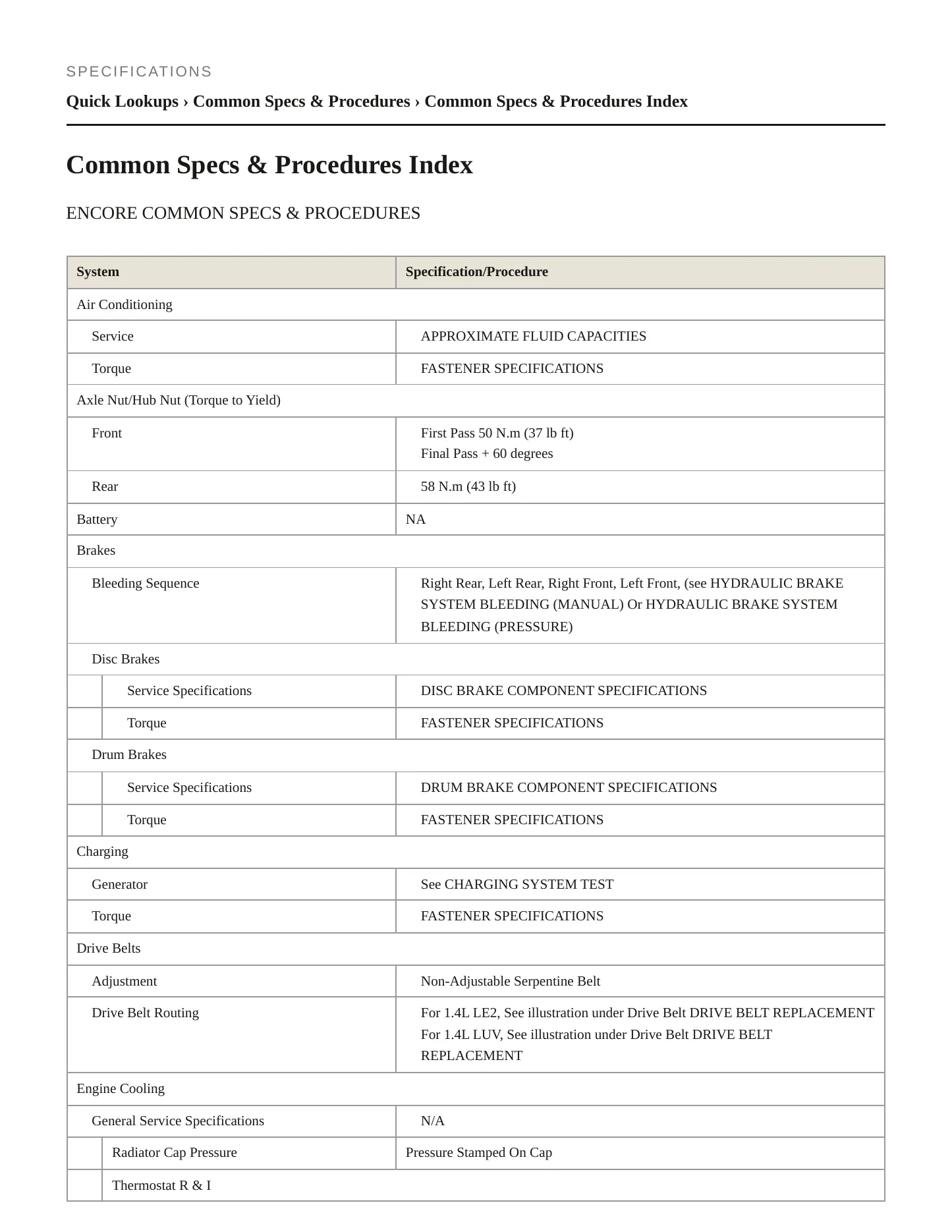 SPECIFICATIONS

Quick Lookups › Common Specs & Procedures › Common Specs & Procedures Index

Common Specs & Procedures Index

ENCORE COMMON SPECS & PROCEDURES

| System | Specification/Procedure |
|---|---|
| Air Conditioning | |
| Service | APPROXIMATE FLUID CAPACITIES |
| Torque | FASTENER SPECIFICATIONS |
| Axle Nut/Hub Nut (Torque to Yield) | |
| Front | First Pass 50 N.m (37 lb ft) Final Pass + 60 degrees |
| Rear | 58 N.m (43 lb ft) |
| Battery | NA |
| Brakes | |
| Bleeding Sequence | Right Rear, Left Rear, Right Front, Left Front, (see HYDRAULIC BRAKE SYSTEM BLEEDING (MANUAL) Or HYDRAULIC BRAKE SYSTEM BLEEDING (PRESSURE) |
| Disc Brakes | |
| Service Specifications | DISC BRAKE COMPONENT SPECIFICATIONS |
| Torque | FASTENER SPECIFICATIONS |
| Drum Brakes | |
| Service Specifications | DRUM BRAKE COMPONENT SPECIFICATIONS |
| Torque | FASTENER SPECIFICATIONS |
| Charging | |
| Generator | See CHARGING SYSTEM TEST |
| Torque | FASTENER SPECIFICATIONS |
| Drive Belts | |
| Adjustment | Non-Adjustable Serpentine Belt |
| Drive Belt Routing | For 1.4L LE2, See illustration under Drive Belt DRIVE BELT REPLACEMENT For 1.4L LUV, See illustration under Drive Belt DRIVE BELT REPLACEMENT |
| Engine Cooling | |
| General Service Specifications | N/A |
| Radiator Cap Pressure | Pressure Stamped On Cap |
| Thermostat R & I | |